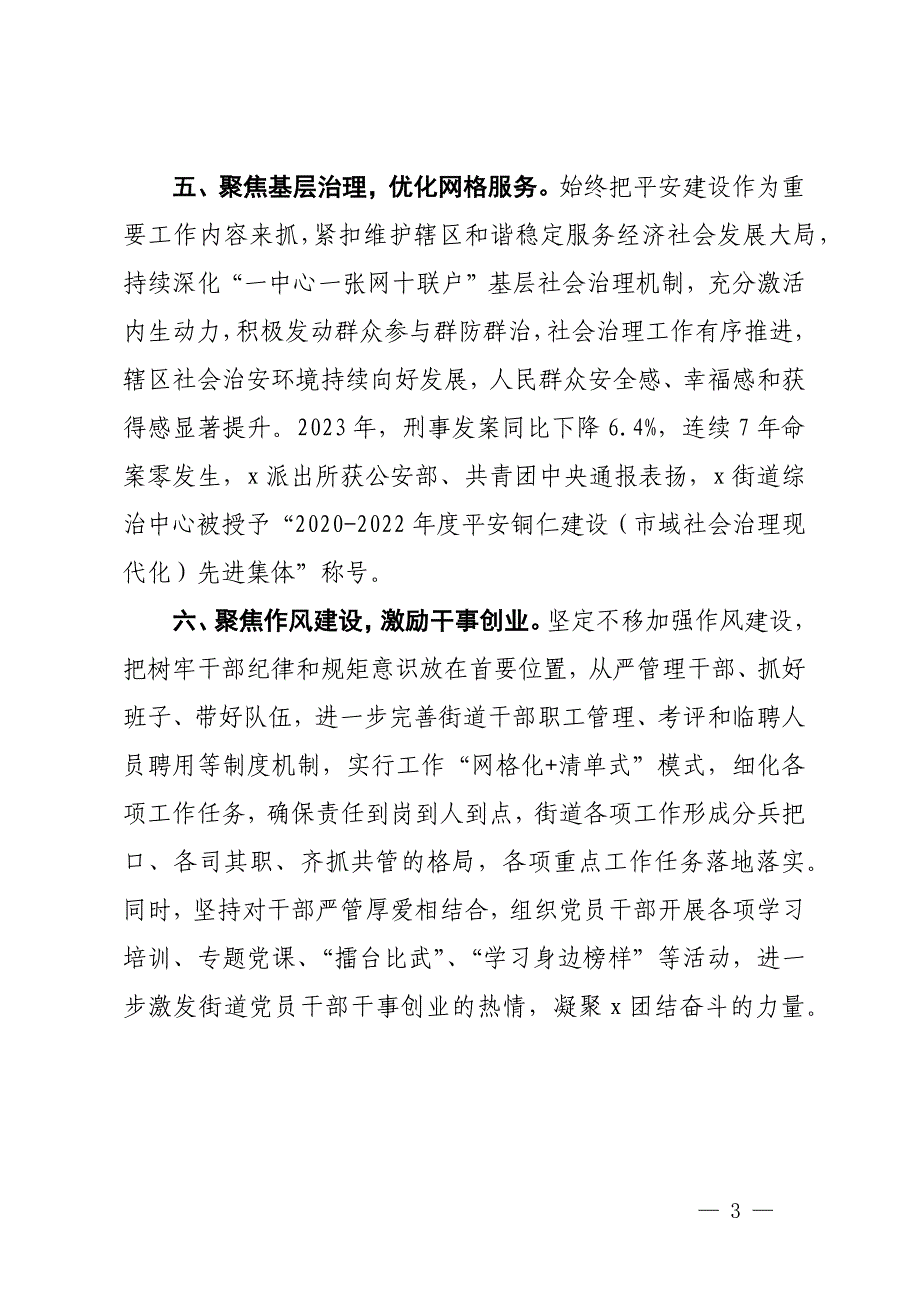 五、聚焦基层治理，优化网格服务。始终把平安建设作为重要工作内容来抓，紧扣维护辖区和谐稳定服务经济社会发展大局，持续深化“一中心一张网十联户”基层社会治理机制，充分激活内生动力，积极发动群众参与群防群治，社会治理工作有序推进，辖区社会治安环境持续向好发展，人民群众安全感、幸福感和获得感显著提升。2023年，刑事发案同比下降6.4%，连续7年命案零发生，x派出所获公安部、共青团中央通报表扬，x街道综治中心被授予“2020-2022年度平安铜仁建设（市域社会治理现代化）先进集体”称号。

六、聚焦作风建设，激励干事创业。坚定不移加强作风建设，把树牢干部纪律和规矩意识放在首要位置，从严管理干部、抓好班子、带好队伍，进一步完善街道干部职工管理、考评和临聘人员聘用等制度机制，实行工作“网格化+清单式”模式，细化各项工作任务，确保责任到岗到人到点，街道各项工作形成分兵把口、各司其职、齐抓共管的格局，各项重点工作任务落地落实。同时，坚持对干部严管厚爱相结合，组织党员干部开展各项学习培训、专题党课、“擂台比武”、“学习身边榜样”等活动，进一步激发街道党员干部干事创业的热情，凝聚x团结奋斗的力量。

— 3 —